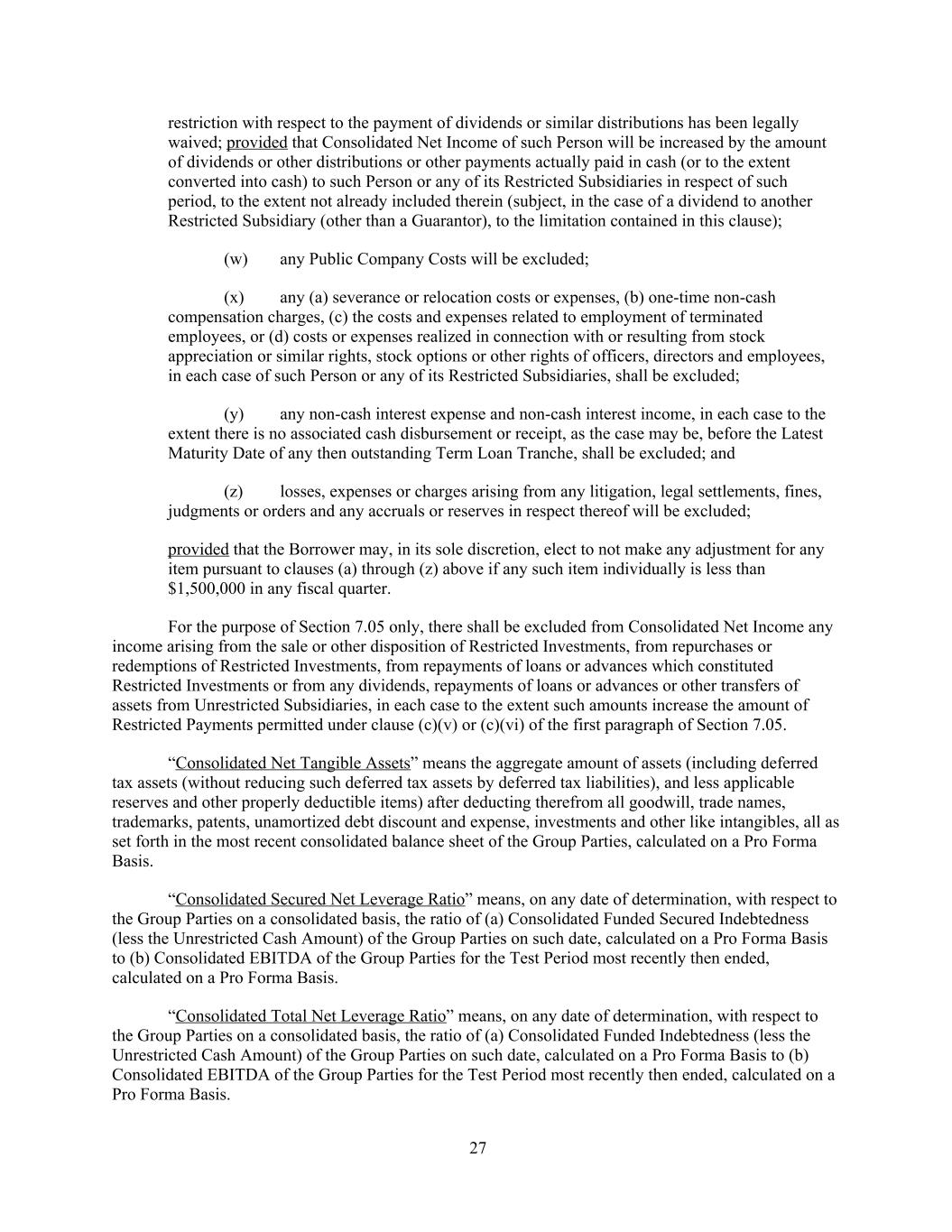 restriction with respect to the payment of dividends or similar distributions has been legally waived; provided that Consolidated Net Income of such Person will be increased by the amount of dividends or other distributions or other payments actually paid in cash (or to the extent converted into cash) to such Person or any of its Restricted Subsidiaries in respect of such period, to the extent not already included therein (subject, in the case of a dividend to another Restricted Subsidiary (other than a Guarantor), to the limitation contained in this clause);

(w) any Public Company Costs will be excluded;

(x) any (a) severance or relocation costs or expenses, (b) one-time non-cash compensation charges, (c) the costs and expenses related to employment of terminated employees, or (d) costs or expenses realized in connection with or resulting from stock appreciation or similar rights, stock options or other rights of officers, directors and employees, in each case of such Person or any of its Restricted Subsidiaries, shall be excluded;

(y) any non-cash interest expense and non-cash interest income, in each case to the extent there is no associated cash disbursement or receipt, as the case may be, before the Latest Maturity Date of any then outstanding Term Loan Tranche, shall be excluded; and

(z) losses, expenses or charges arising from any litigation, legal settlements, fines, judgments or orders and any accruals or reserves in respect thereof will be excluded;

provided that the Borrower may, in its sole discretion, elect to not make any adjustment for any item pursuant to clauses (a) through (z) above if any such item individually is less than $1,500,000 in any fiscal quarter.

For the purpose of Section 7.05 only, there shall be excluded from Consolidated Net Income any income arising from the sale or other disposition of Restricted Investments, from repurchases or redemptions of Restricted Investments, from repayments of loans or advances which constituted Restricted Investments or from any dividends, repayments of loans or advances or other transfers of assets from Unrestricted Subsidiaries, in each case to the extent such amounts increase the amount of Restricted Payments permitted under clause (c)(v) or (c)(vi) of the first paragraph of Section 7.05.

“Consolidated Net Tangible Assets” means the aggregate amount of assets (including deferred tax assets (without reducing such deferred tax assets by deferred tax liabilities), and less applicable reserves and other properly deductible items) after deducting therefrom all goodwill, trade names, trademarks, patents, unamortized debt discount and expense, investments and other like intangibles, all as set forth in the most recent consolidated balance sheet of the Group Parties, calculated on a Pro Forma Basis.

“Consolidated Secured Net Leverage Ratio” means, on any date of determination, with respect to the Group Parties on a consolidated basis, the ratio of (a) Consolidated Funded Secured Indebtedness (less the Unrestricted Cash Amount) of the Group Parties on such date, calculated on a Pro Forma Basis to (b) Consolidated EBITDA of the Group Parties for the Test Period most recently then ended, calculated on a Pro Forma Basis.

“Consolidated Total Net Leverage Ratio” means, on any date of determination, with respect to the Group Parties on a consolidated basis, the ratio of (a) Consolidated Funded Indebtedness (less the Unrestricted Cash Amount) of the Group Parties on such date, calculated on a Pro Forma Basis to (b) Consolidated EBITDA of the Group Parties for the Test Period most recently then ended, calculated on a Pro Forma Basis.

27